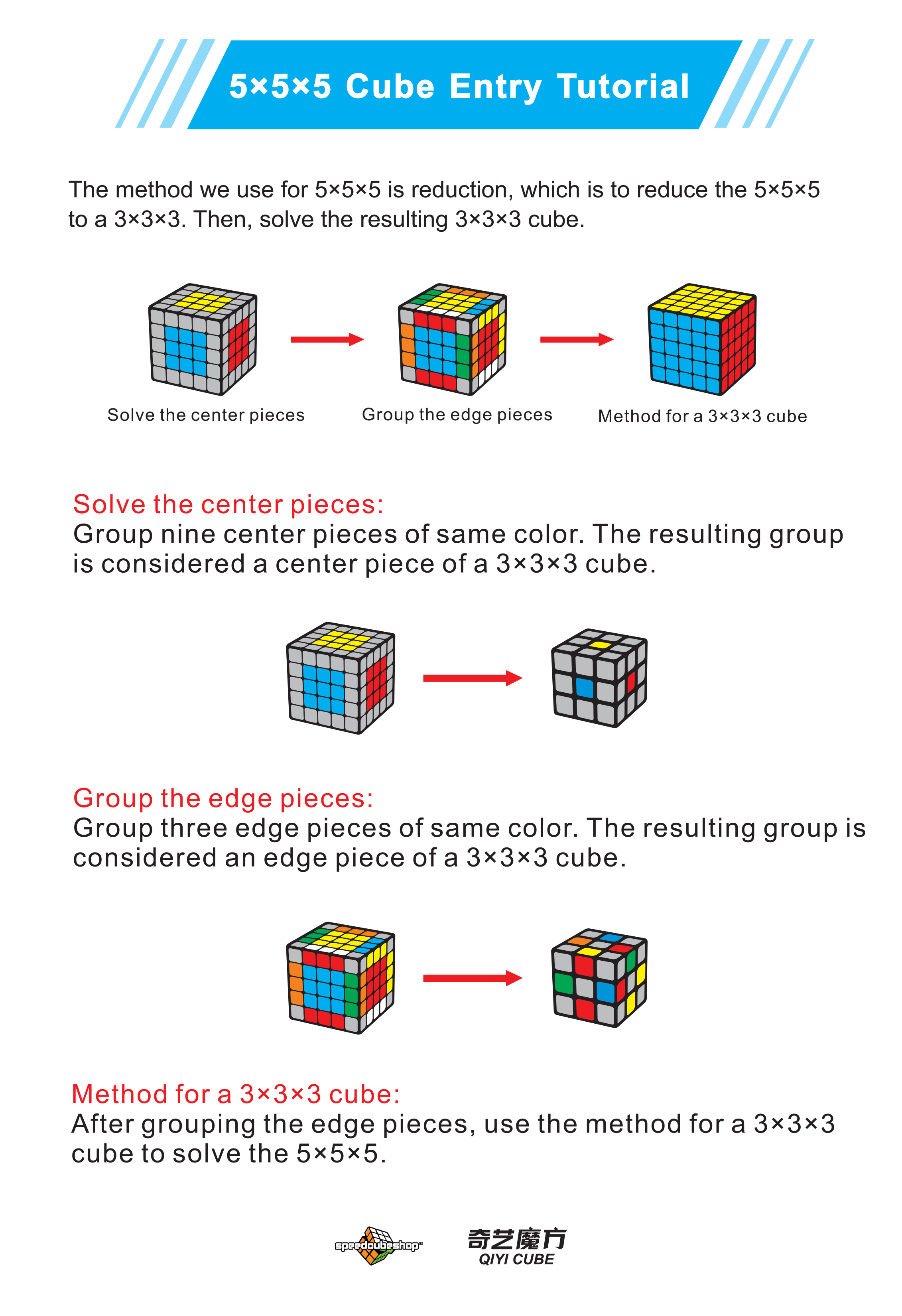 5×5×5 Cube Entry Tutorial

The method we use for 5×5×5 is reduction, which is to reduce the 5×5×5 to a 3×3×3. Then, solve the resulting 3×3×3 cube.

Solve the center pieces

Group the edge pieces

Method for a 3×3×3 cube

Solve the center pieces:
Group nine center pieces of same color. The resulting group is considered a center piece of a 3×3×3 cube.

Group the edge pieces:
Group three edge pieces of same color. The resulting group is considered an edge piece of a 3×3×3 cube.

Method for a 3×3×3 cube:
After grouping the edge pieces, use the method for a 3×3×3 cube to solve the 5×5×5.

speedcubeshop

奇艺魔方
QIYI CUBE